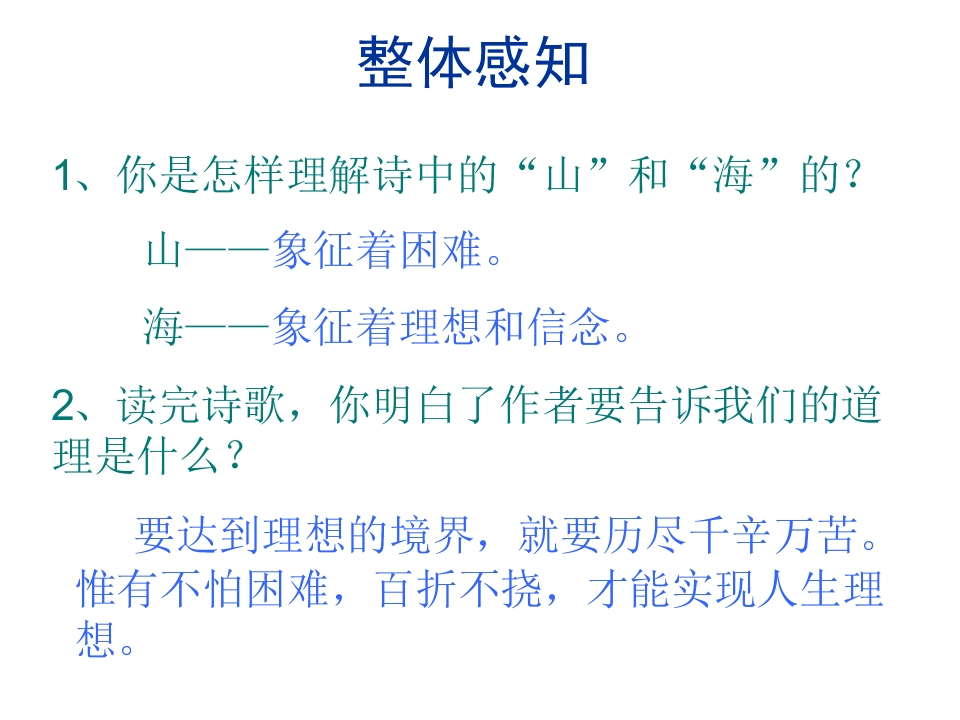 整体感知

1、你是怎样理解诗中的“山”和“海”的？

山——象征着困难。

海——象征着理想和信念。

2、读完诗歌，你明白了作者要告诉我们的道理是什么？

要达到理想的境界，就要历尽千辛万苦。惟有不怕困难，百折不挠，才能实现人生理想。